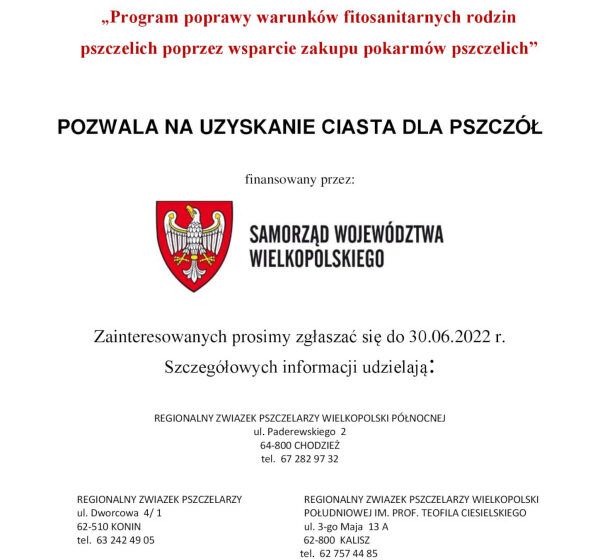 „Program poprawy warunków fitosanitarnych rodzin pszczelich poprzez wsparcie zakupu pokarmów pszczelich”

POZWALA NA UZYSKANIE CIASTA DLA PSZCZÓŁ

finansowany przez:

SAMORZĄD WOJEWÓDZTWA WIELKOPOLSKIEGO

Zainteresowanych prosimy zgłaszać się do 30.06.2022 r.

Szczegółowych informacji udzielają:

REGIONALNY ZWIAZEK PSZCZELARZY WIELKOPOLSKI PÓŁNOCNEJ
ul. Paderewskiego 2
64-800 CHODZIEŻ
tel. 67 282 97 32

REGIONALNY ZWIAZEK PSZCZELARZY
ul. Dworcowa 4/ 1
62-510 KONIN
tel. 63 242 49 05

REGIONALNY ZWIAZEK PSZCZELARZY WIELKOPOLSKI POŁUDNIOWEJ IM. PROF. TEOFILA CIESIELSKIEGO
ul. 3-go Maja 13 A
62-800 KALISZ
tel. 62 757 44 85